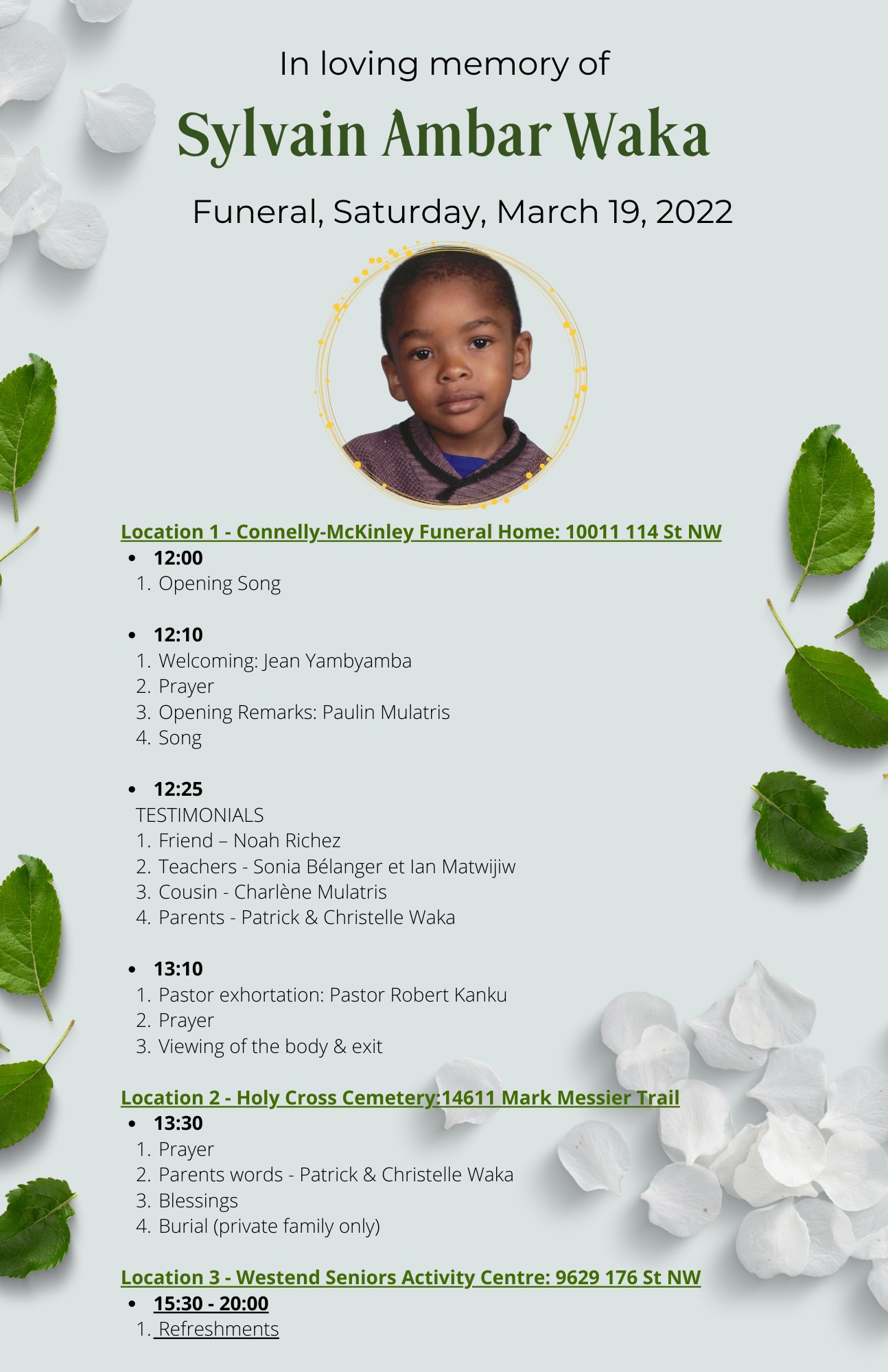 In loving memory of

Sylvain Ambar Waka

Funeral, Saturday, March 19, 2022

Location 1 - Connelly-McKinley Funeral Home: 10011 114 St NW

• 12:00
1. Opening Song

• 12:10
1. Welcoming: Jean Yambyamba
2. Prayer
3. Opening Remarks: Paulin Mulatris
4. Song

• 12:25
TESTIMONIALS
1. Friend – Noah Richez
2. Teachers - Sonia Bélanger et Ian Matwijiw
3. Cousin - Charlène Mulatris
4. Parents - Patrick & Christelle Waka

• 13:10
1. Pastor exhortation: Pastor Robert Kanku
2. Prayer
3. Viewing of the body & exit

Location 2 - Holy Cross Cemetery:14611 Mark Messier Trail

• 13:30
1. Prayer
2. Parents words - Patrick & Christelle Waka
3. Blessings
4. Burial (private family only)

Location 3 - Westend Seniors Activity Centre: 9629 176 St NW

• 15:30 - 20:00
1. Refreshments